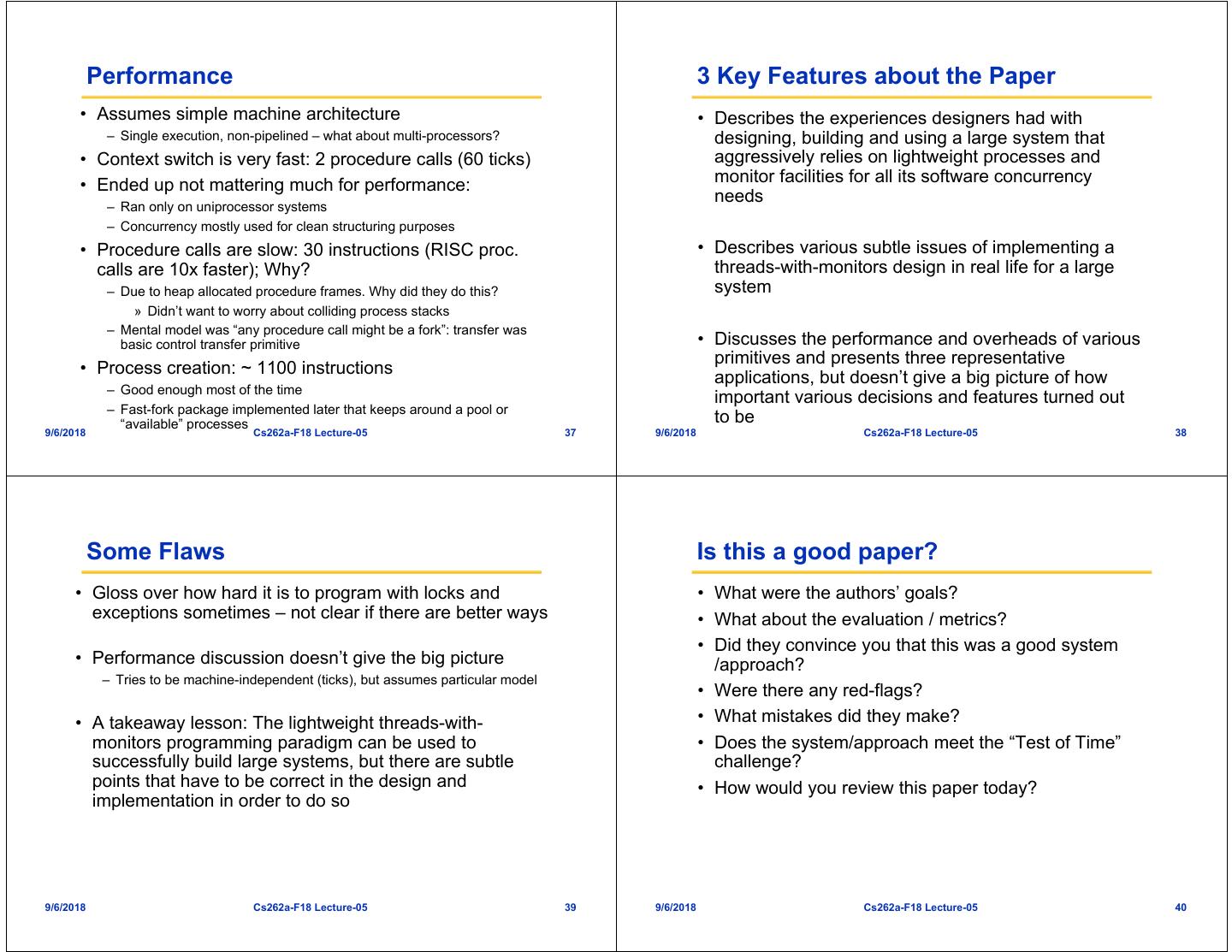 Performance

• Assumes simple machine architecture
  – Single execution, non-pipelined – what about multi-processors?
• Context switch is very fast: 2 procedure calls (60 ticks)
• Ended up not mattering much for performance:
  – Ran only on uniprocessor systems
  – Concurrency mostly used for clean structuring purposes
• Procedure calls are slow: 30 instructions (RISC proc. calls are 10x faster); Why?
  – Due to heap allocated procedure frames. Why did they do this?
    » Didn't want to worry about colliding process stacks
  – Mental model was "any procedure call might be a fork": transfer was basic control transfer primitive
• Process creation: ~ 1100 instructions
  – Good enough most of the time
  – Fast-fork package implemented later that keeps around a pool or "available" processes

9/6/2018 Cs262a-F18 Lecture-05 37

3 Key Features about the Paper

• Describes the experiences designers had with designing, building and using a large system that aggressively relies on lightweight processes and monitor facilities for all its software concurrency needs

• Describes various subtle issues of implementing a threads-with-monitors design in real life for a large system

• Discusses the performance and overheads of various primitives and presents three representative applications, but doesn't give a big picture of how important various decisions and features turned out to be

9/6/2018 Cs262a-F18 Lecture-05 38

Some Flaws

• Gloss over how hard it is to program with locks and exceptions sometimes – not clear if there are better ways

• Performance discussion doesn't give the big picture
  – Tries to be machine-independent (ticks), but assumes particular model

• A takeaway lesson: The lightweight threads-with-monitors programming paradigm can be used to successfully build large systems, but there are subtle points that have to be correct in the design and implementation in order to do so

9/6/2018 Cs262a-F18 Lecture-05 39

Is this a good paper?

• What were the authors' goals?
• What about the evaluation / metrics?
• Did they convince you that this was a good system /approach?
• Were there any red-flags?
• What mistakes did they make?
• Does the system/approach meet the "Test of Time" challenge?
• How would you review this paper today?

9/6/2018 Cs262a-F18 Lecture-05 40